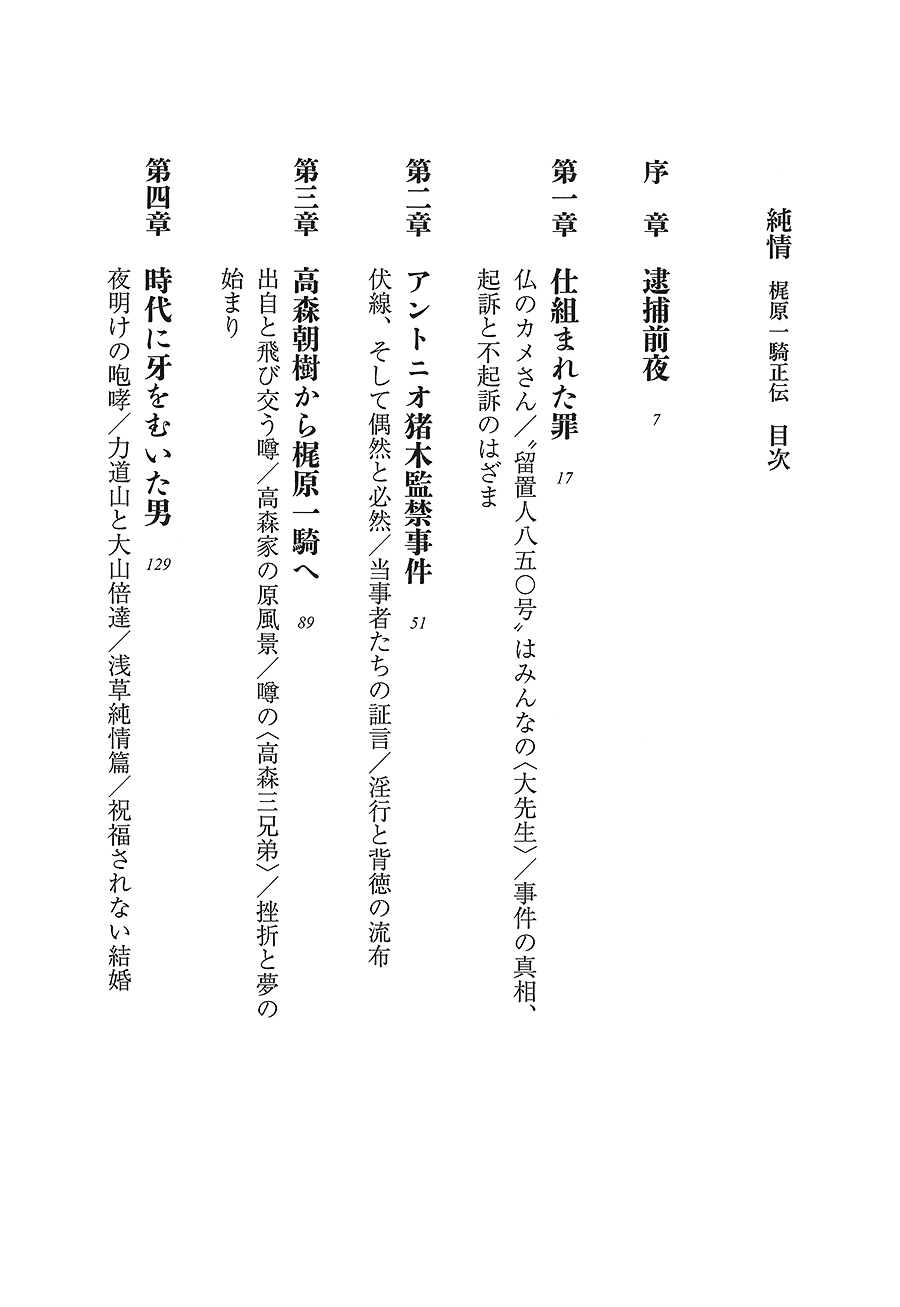 純情　梶原一騎正伝　目次

序　章　逮捕前夜　7

第一章　仕組まれた罪　17
仏のカメさん／〝留置人八五〇号〟はみんなの〈大先生〉／事件の真相、起訴と不起訴のはざま

第二章　アントニオ猪木監禁事件　51
伏線、そして偶然と必然／当事者たちの証言／淫行と背徳の流布

第三章　高森朝樹から梶原一騎へ　89
出自と飛び交う噂／高森家の原風景／噂の〈高森三兄弟〉／挫折と夢の始まり

第四章　時代に牙をむいた男　129
夜明けの咆哮／力道山と大山倍達／浅草純情篇／祝福されない結婚